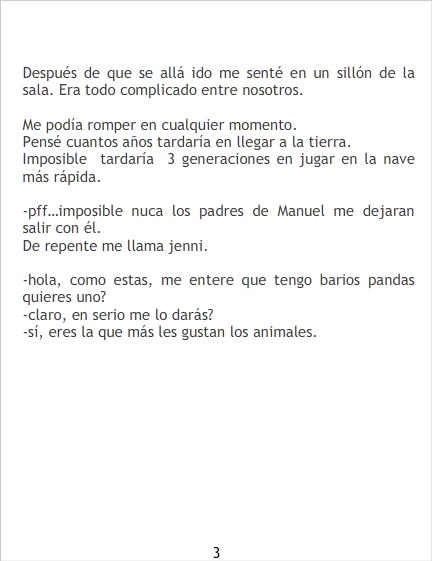 Después de que se allá ido me senté en un sillón de la sala. Era todo complicado entre nosotros.

Me podía romper en cualquier momento.
Pensé cuantos años tardaría en llegar a la tierra.
Imposible tardaría 3 generaciones en jugar en la nave más rápida.

-pff...imposible nuca los padres de Manuel me dejaran salir con él.
De repente me llama jenni.

-hola, como estas, me entere que tengo barios pandas quieres uno?
-claro, en serio me lo darás?
-sí, eres la que más les gustan los animales.

3